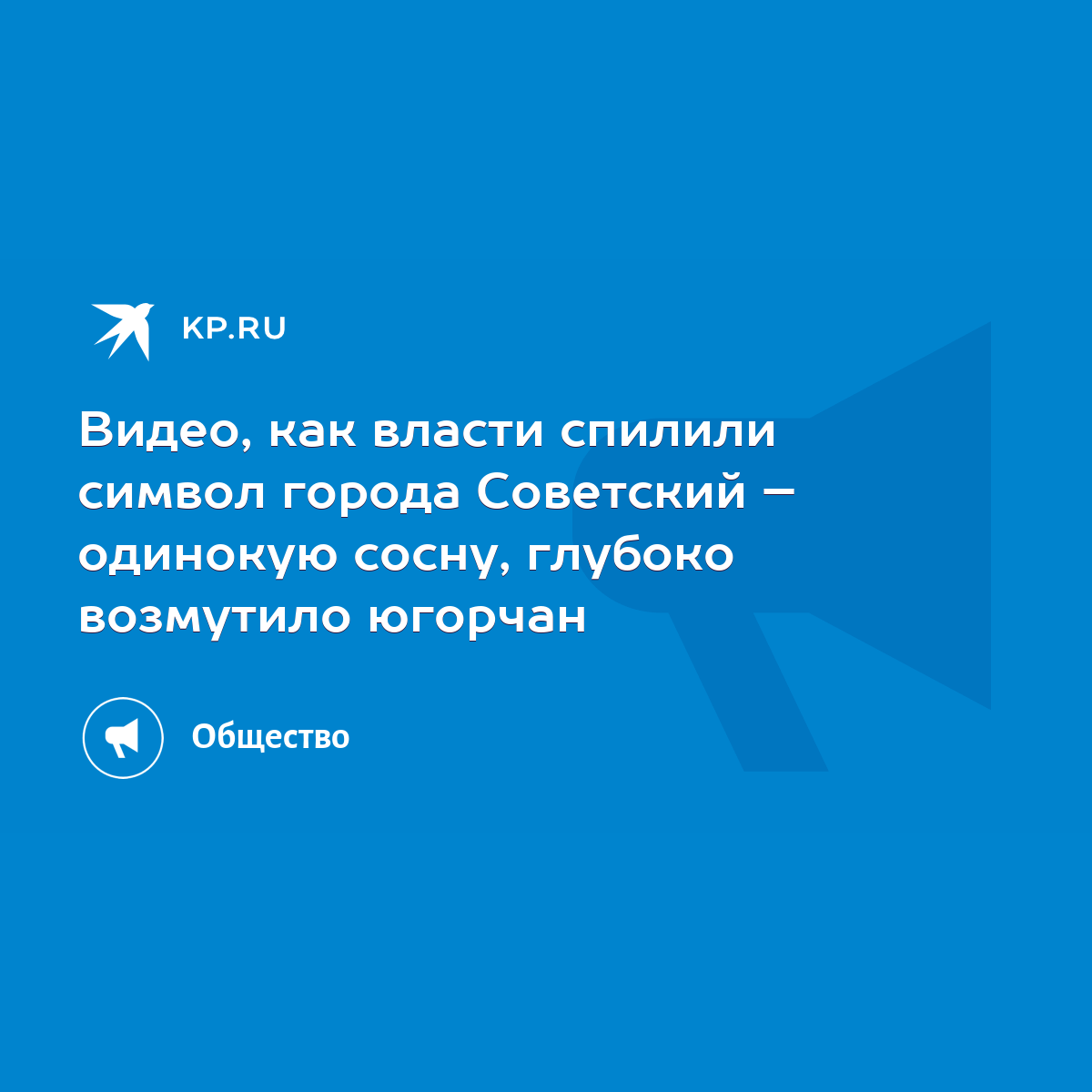 KP.RU

Видео, как власти спилили символ города Советский – одинокую сосну, глубоко возмутило югорчан

Общество